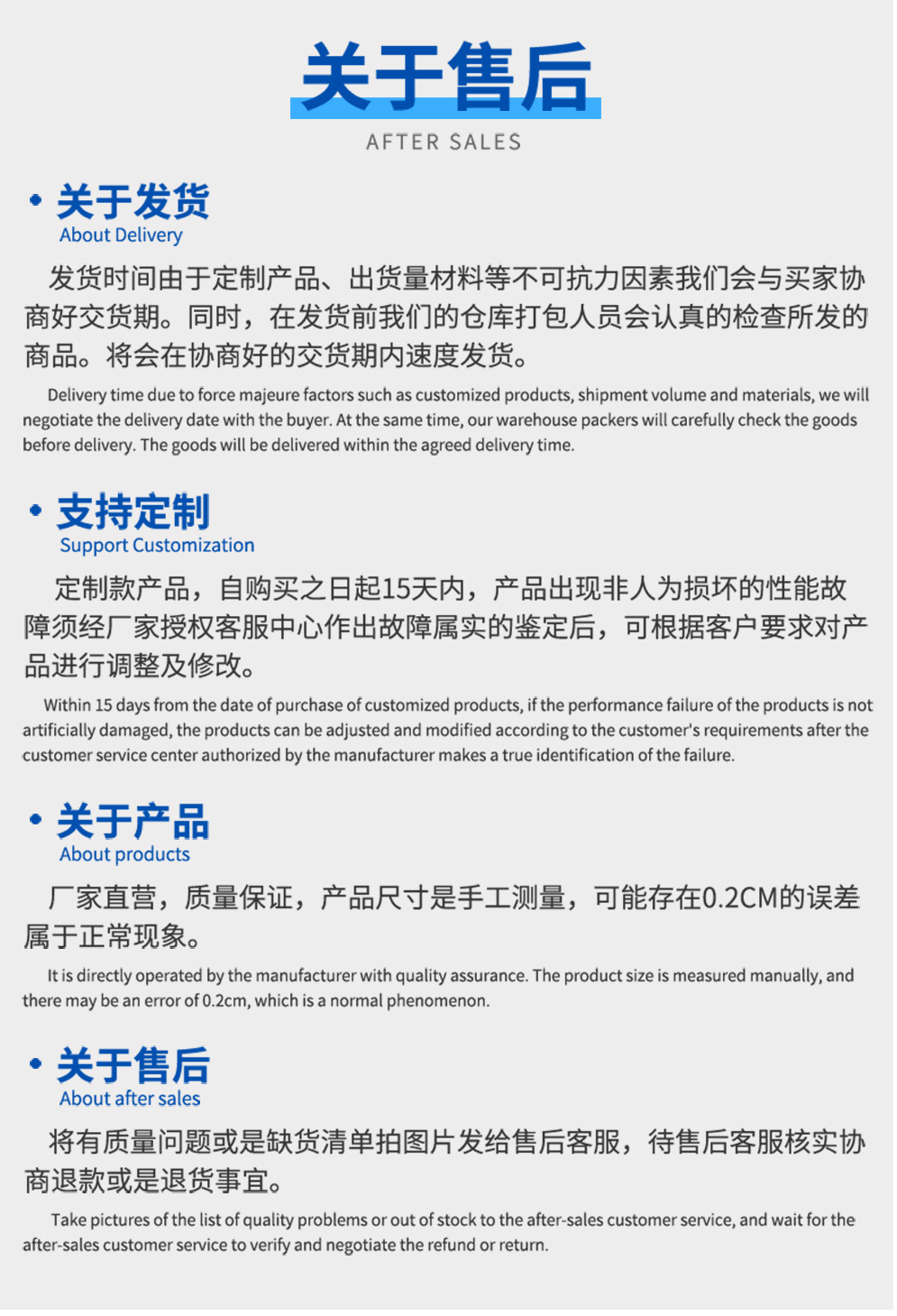 关于售后
AFTER SALES

• 关于发货
About Delivery

发货时间由于定制产品、出货量材料等不可抗力因素我们会与买家协商好交货期。同时，在发货前我们的仓库打包人员会认真的检查所发的商品。将会在协商好的交货期内速度发货。

Delivery time due to force majeure factors such as customized products, shipment volume and materials, we will negotiate the delivery date with the buyer. At the same time, our warehouse packers will carefully check the goods before delivery. The goods will be delivered within the agreed delivery time.

• 支持定制
Support Customization

定制款产品，自购买之日起15天内，产品出现非人为损坏的性能故障须经厂家授权客服中心作出故障属实的鉴定后，可根据客户要求对产品进行调整及修改。

Within 15 days from the date of purchase of customized products, if the performance failure of the products is not artificially damaged, the products can be adjusted and modified according to the customer's requirements after the customer service center authorized by the manufacturer makes a true identification of the failure.

• 关于产品
About products

厂家直营，质量保证，产品尺寸是手工测量，可能存在0.2CM的误差属于正常现象。

It is directly operated by the manufacturer with quality assurance. The product size is measured manually, and there may be an error of 0.2cm, which is a normal phenomenon.

• 关于售后
About after sales

将有质量问题或是缺货清单拍图片发给售后客服，待售后客服核实协商退款或是退货事宜。

Take pictures of the list of quality problems or out of stock to the after-sales customer service, and wait for the after-sales customer service to verify and negotiate the refund or return.